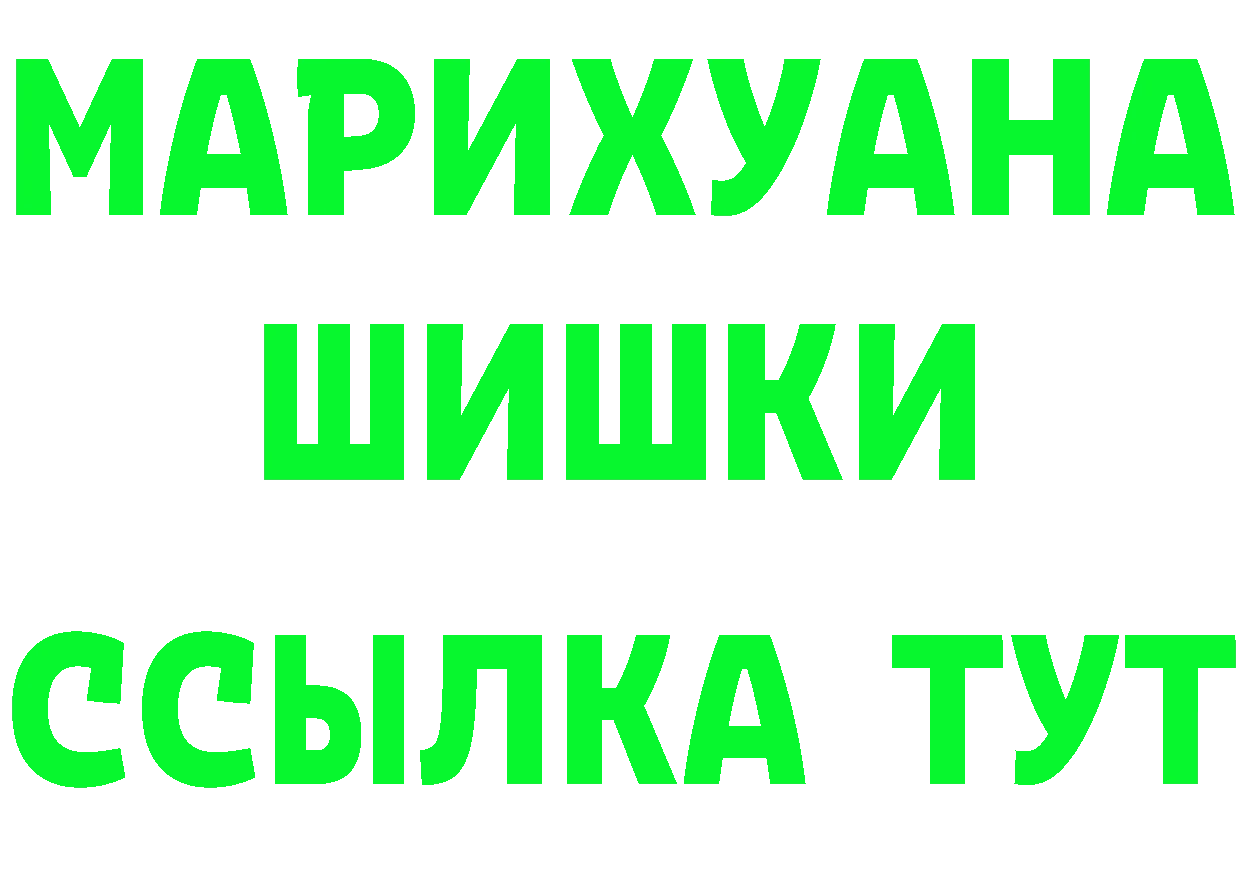 МАРИХУАНА
ШИШКИ
ССЫЛКА ТУТ